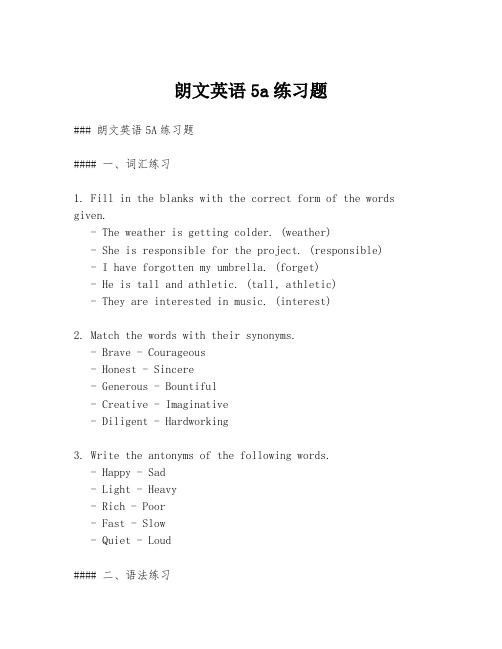 朗文英语 5a 练习题

### 朗文英语 5A 练习题

#### 一、词汇练习

1. Fill in the blanks with the correct form of the words given.
- The weather is getting colder. (weather)
- She is responsible for the project. (responsible)
- I have forgotten my umbrella. (forget)
- He is tall and athletic. (tall, athletic)
- They are interested in music. (interest)

2. Match the words with their synonyms.
- Brave - Courageous
- Honest - Sincere
- Generous - Bountiful
- Creative - Imaginative
- Diligent - Hardworking

3. Write the antonyms of the following words.
- Happy - Sad
- Light - Heavy
- Rich - Poor
- Fast - Slow
- Quiet - Loud

#### 二、语法练习